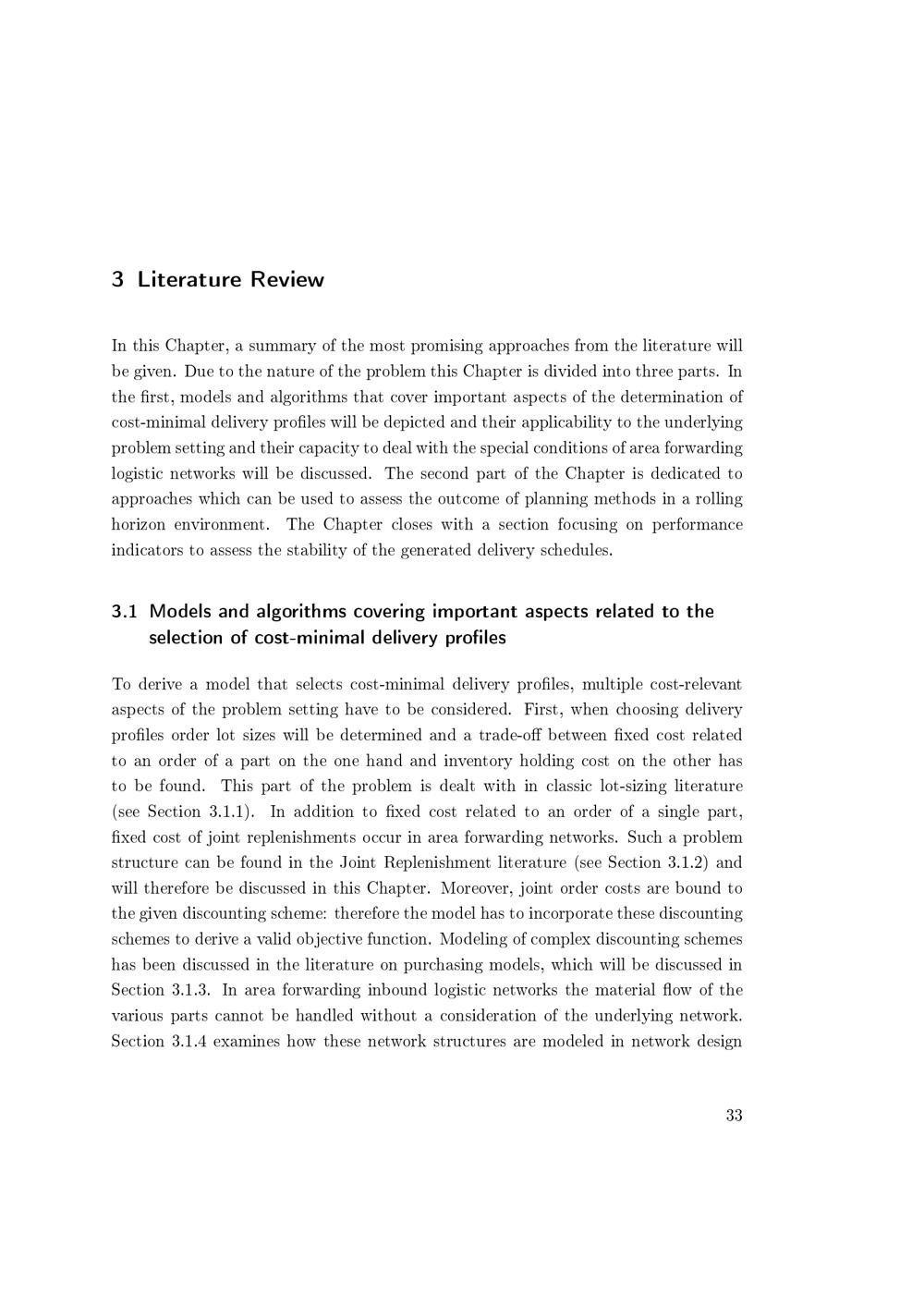 3 Literature Review

In this Chapter, a summary of the most promising approaches from the literature will be given. Due to the nature of the problem this Chapter is divided into three parts. In the first, models and algorithms that cover important aspects of the determination of cost-minimal delivery profiles will be depicted and their applicability to the underlying problem setting and their capacity to deal with the special conditions of area forwarding logistic networks will be discussed. The second part of the Chapter is dedicated to approaches which can be used to assess the outcome of planning methods in a rolling horizon environment. The Chapter closes with a section focusing on performance indicators to assess the stability of the generated delivery schedules.

3.1 Models and algorithms covering important aspects related to the selection of cost-minimal delivery profiles

To derive a model that selects cost-minimal delivery profiles, multiple cost-relevant aspects of the problem setting have to be considered. First, when choosing delivery profiles order lot sizes will be determined and a trade-off between fixed cost related to an order of a part on the one hand and inventory holding cost on the other has to be found. This part of the problem is dealt with in classic lot-sizing literature (see Section 3.1.1). In addition to fixed cost related to an order of a single part, fixed cost of joint replenishments occur in area forwarding networks. Such a problem structure can be found in the Joint Replenishment literature (see Section 3.1.2) and will therefore be discussed in this Chapter. Moreover, joint order costs are bound to the given discounting scheme: therefore the model has to incorporate these discounting schemes to derive a valid objective function. Modeling of complex discounting schemes has been discussed in the literature on purchasing models, which will be discussed in Section 3.1.3. In area forwarding inbound logistic networks the material flow of the various parts cannot be handled without a consideration of the underlying network. Section 3.1.4 examines how these network structures are modeled in network design

33